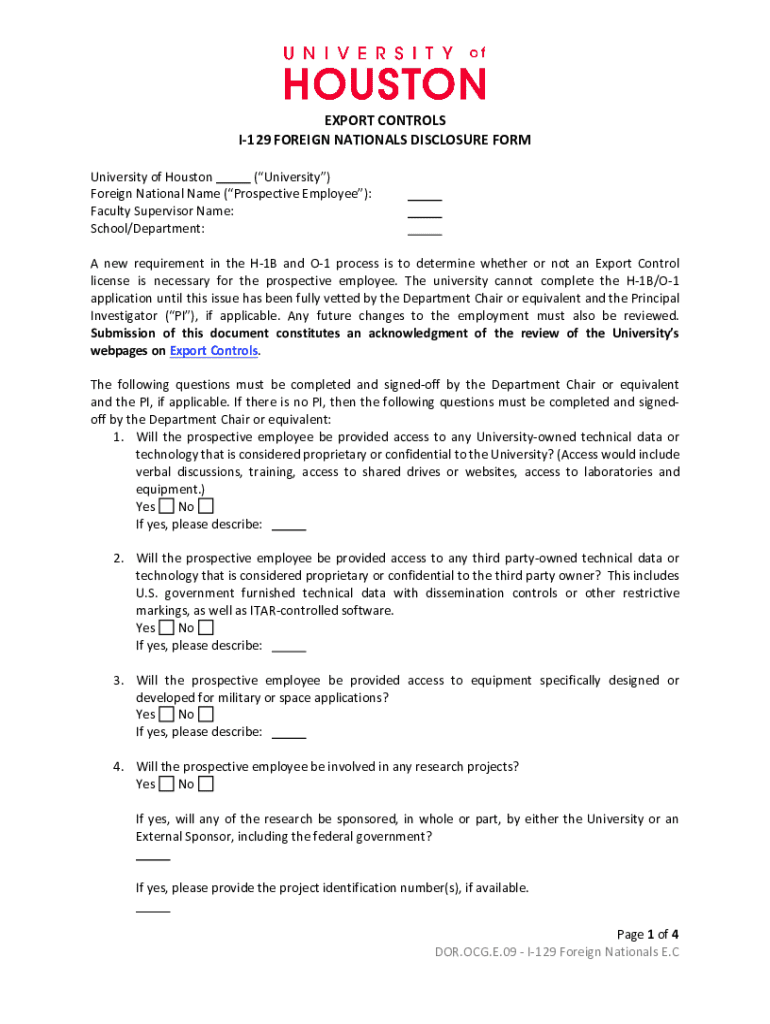 UNIVERSITY of
HOUSTON

EXPORT CONTROLS
I-129 FOREIGN NATIONALS DISCLOSURE FORM

University of Houston _____ ("University")
Foreign National Name ("Prospective Employee"): _____
Faculty Supervisor Name: _____
School/Department: _____

A new requirement in the H-1B and O-1 process is to determine whether or not an Export Control license is necessary for the prospective employee. The university cannot complete the H-1B/O-1 application until this issue has been fully vetted by the Department Chair or equivalent and the Principal Investigator ("PI"), if applicable. Any future changes to the employment must also be reviewed. Submission of this document constitutes an acknowledgment of the review of the University's webpages on Export Controls.

The following questions must be completed and signed-off by the Department Chair or equivalent and the PI, if applicable. If there is no PI, then the following questions must be completed and signed-off by the Department Chair or equivalent:

1. Will the prospective employee be provided access to any University-owned technical data or technology that is considered proprietary or confidential to the University? (Access would include verbal discussions, training, access to shared drives or websites, access to laboratories and equipment.)
Yes ☐ No ☐
If yes, please describe: _____

2. Will the prospective employee be provided access to any third party-owned technical data or technology that is considered proprietary or confidential to the third party owner? This includes U.S. government furnished technical data with dissemination controls or other restrictive markings, as well as ITAR-controlled software.
Yes ☐ No ☐
If yes, please describe: _____

3. Will the prospective employee be provided access to equipment specifically designed or developed for military or space applications?
Yes ☐ No ☐
If yes, please describe: _____

4. Will the prospective employee be involved in any research projects?
Yes ☐ No ☐

If yes, will any of the research be sponsored, in whole or part, by either the University or an External Sponsor, including the federal government?
_____

If yes, please provide the project identification number(s), if available.
_____

Page 1 of 4
DOR.OCG.E.09 - I-129 Foreign Nationals E.C